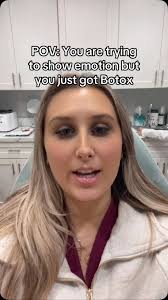 POV: You are trying to show emotion but you just got Botox